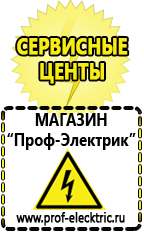 СЕРВИСНЫЕ ЦЕНТЫ

МАГАЗИН
“Проф-Электрик”

www.prof-electric.ru